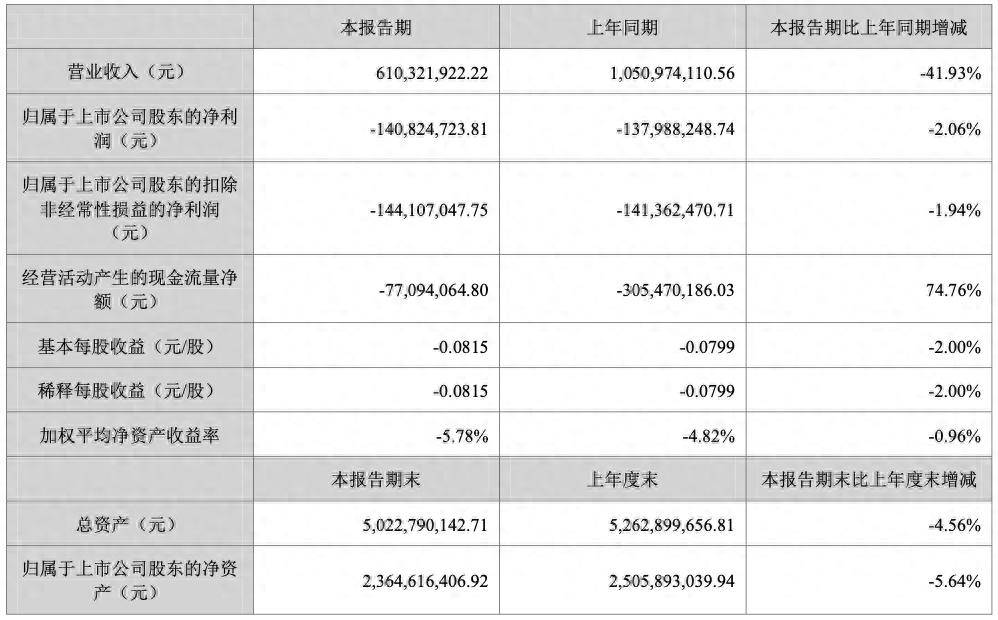 |  | 本报告期 | 上年同期 | 本报告期比上年同期增减 |
|---|---|---|---|
| 营业收入（元） | 610,321,922.22 | 1,050,974,110.56 | -41.93% |
| 归属于上市公司股东的净利润（元） | -140,824,723.81 | -137,988,248.74 | -2.06% |
| 归属于上市公司股东的扣除非经常性损益的净利润（元） | -144,107,047.75 | -141,362,470.71 | -1.94% |
| 经营活动产生的现金流量净额（元） | -77,094,064.80 | -305,470,186.03 | 74.76% |
| 基本每股收益（元/股） | -0.0815 | -0.0799 | -2.00% |
| 稀释每股收益（元/股） | -0.0815 | -0.0799 | -2.00% |
| 加权平均净资产收益率 | -5.78% | -4.82% | -0.96% |
|  | 本报告期末 | 上年度末 | 本报告期末比上年度末增减 |
| 总资产（元） | 5,022,790,142.71 | 5,262,899,656.81 | -4.56% |
| 归属于上市公司股东的净资产（元） | 2,364,616,406.92 | 2,505,893,039.94 | -5.64% |